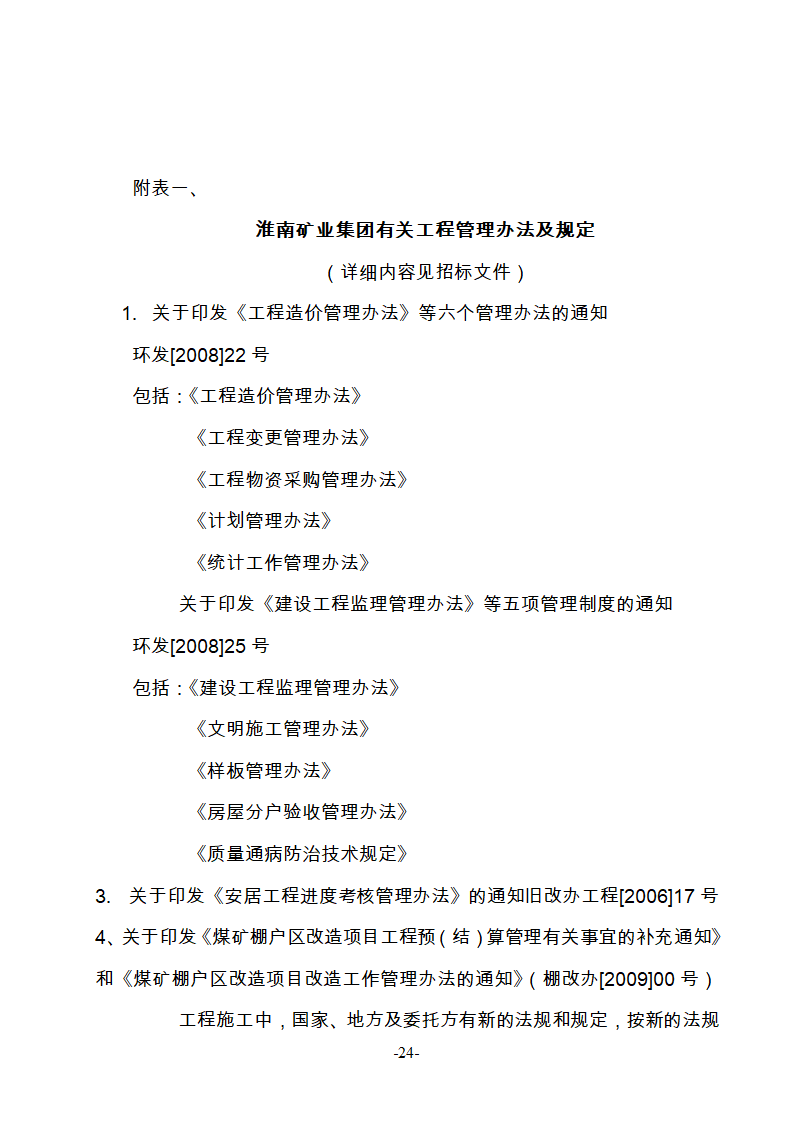 附表一、

淮南矿业集团有关工程管理办法及规定

（详细内容见招标文件）

1. 关于印发《工程造价管理办法》等六个管理办法的通知

环发[2008]22 号

包括：《工程造价管理办法》

《工程变更管理办法》

《工程物资采购管理办法》

《计划管理办法》

《统计工作管理办法》

关于印发《建设工程监理管理办法》等五项管理制度的通知

环发[2008]25 号

包括：《建设工程监理管理办法》

《文明施工管理办法》

《样板管理办法》

《房屋分户验收管理办法》

《质量通病防治技术规定》

3. 关于印发《安居工程进度考核管理办法》的通知旧改办工程[2006]17 号

4、关于印发《煤矿棚户区改造项目工程预（结）算管理有关事宜的补充通知》和《煤矿棚户区改造项目改造工作管理办法的通知》（棚改办[2009]00 号）

工程施工中，国家、地方及委托方有新的法规和规定，按新的法规

-24-